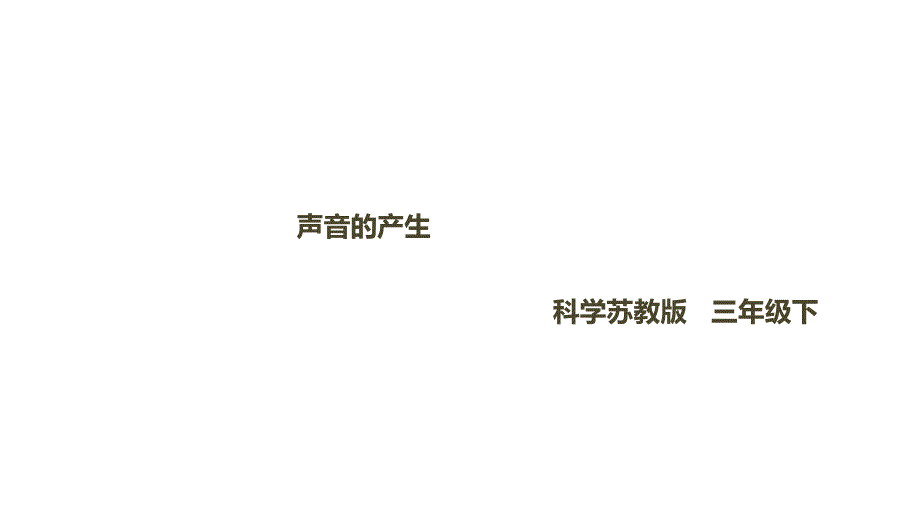 声音的产生

科学苏教版　三年级下